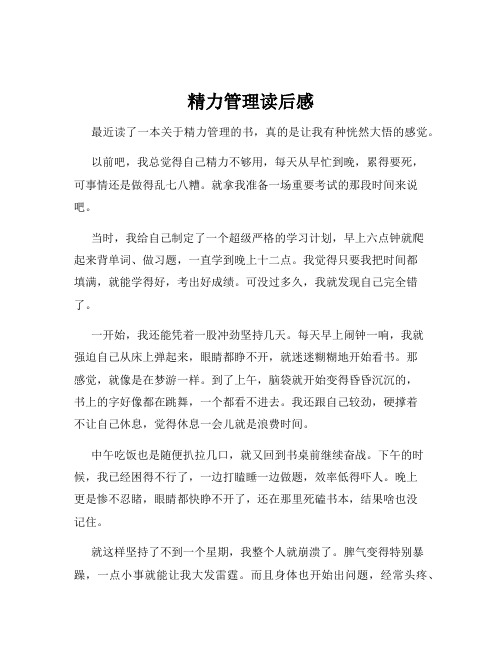 精力管理读后感

最近读了一本关于精力管理的书，真的是让我有种恍然大悟的感觉。

以前吧，我总觉得自己精力不够用，每天从早忙到晚，累得要死，可事情还是做得乱七八糟。就拿我准备一场重要考试的那段时间来说吧。

当时，我给自己制定了一个超级严格的学习计划，早上六点钟就爬起来背单词、做习题，一直学到晚上十二点。我觉得只要我把时间都填满，就能学得好，考出好成绩。可没过多久，我就发现自己完全错了。

一开始，我还能凭着一股冲劲坚持几天。每天早上闹钟一响，我就强迫自己从床上弹起来，眼睛都睁不开，就迷迷糊糊地开始看书。那感觉，就像是在梦游一样。到了上午，脑袋就开始变得昏昏沉沉的，书上的字好像都在跳舞，一个都看不进去。我还跟自己较劲，硬撑着不让自己休息，觉得休息一会儿就是浪费时间。

中午吃饭也是随便扒拉几口，就又回到书桌前继续奋战。下午的时候，我已经困得不行了，一边打瞌睡一边做题，效率低得吓人。晚上更是惨不忍睹，眼睛都快睁不开了，还在那里死磕书本，结果啥也没记住。

就这样坚持了不到一个星期，我整个人就崩溃了。脾气变得特别暴躁，一点小事就能让我大发雷霆。而且身体也开始出问题，经常头疼、